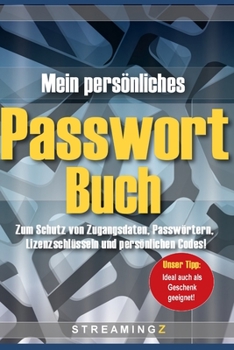 Mein persönliches

Passwort Buch

Zum Schutz von Zugangsdaten, Passwörtern, Lizenzschlüsseln und persönlichen Codes!

Unser Tipp:
Ideal auch als Geschenk geeignet!

STREAMINGZ